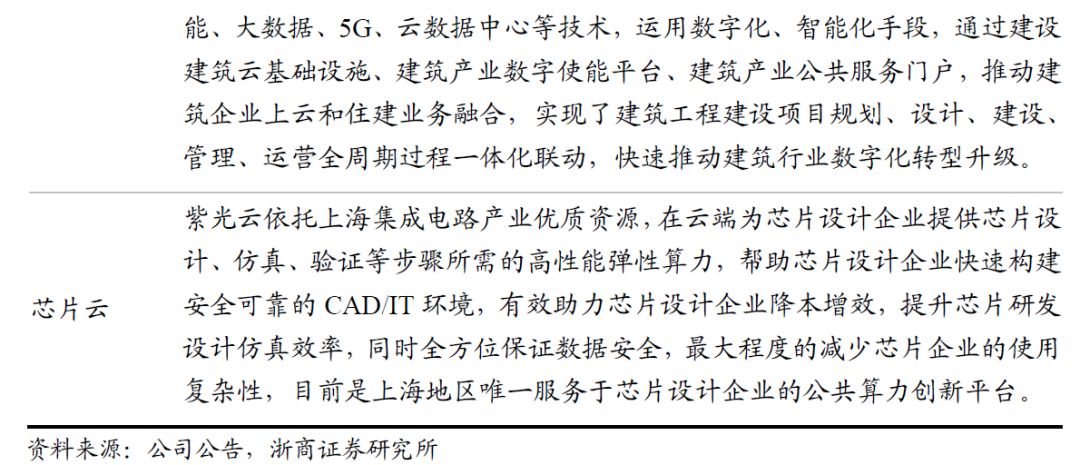 |  | 能、大数据、5G、云数据中心等技术，运用数字化、智能化手段，通过建设建筑云基础设施、建筑产业数字使能平台、建筑产业公共服务门户，推动建筑企业上云和住建业务融合，实现了建筑工程建设项目规划、设计、建设、管理、运营全周期过程一体化联动，快速推动建筑行业数字化转型升级。 |
|---|---|
| 芯片云 | 紫光云依托上海集成电路产业优质资源，在云端为芯片设计企业提供芯片设计、仿真、验证等步骤所需的高性能弹性算力，帮助芯片设计企业快速构建安全可靠的CAD/IT环境，有效助力芯片设计企业降本增效，提升芯片研发设计仿真效率，同时全方位保证数据安全，最大程度的减少芯片企业的使用复杂性，目前是上海地区唯一服务于芯片设计企业的公共算力创新平台。 |

资料来源：公司公告，浙商证券研究所